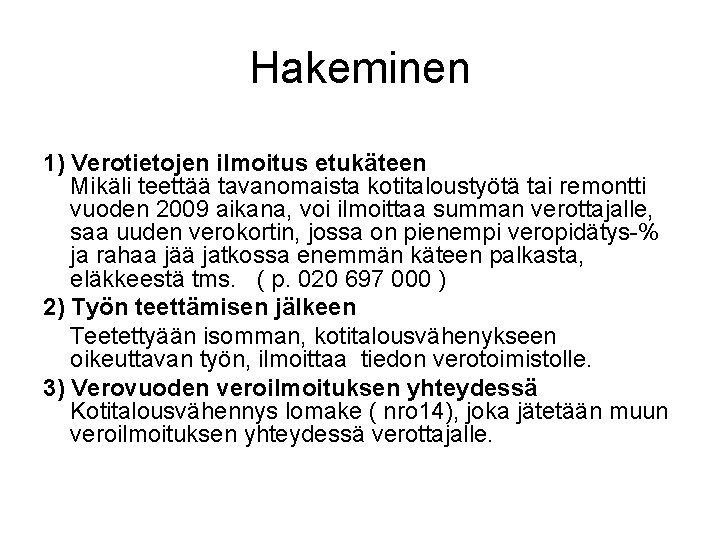 Hakeminen

1) Verotietojen ilmoitus etukäteen
Mikäli teettää tavanomaista kotitaloustyötä tai remontti vuoden 2009 aikana, voi ilmoittaa summan verottajalle, saa uuden verokortin, jossa on pienempi veropidätys-% ja rahaa jää jatkossa enemmän käteen palkasta, eläkkeestä tms. ( p. 020 697 000 )

2) Työn teettämisen jälkeen
Teetettyään isomman, kotitalousvähenykseen oikeuttavan työn, ilmoittaa tiedon verotoimistolle.

3) Verovuoden veroilmoituksen yhteydessä
Kotitalousvähennys lomake ( nro14), joka jätetään muun veroilmoituksen yhteydessä verottajalle.